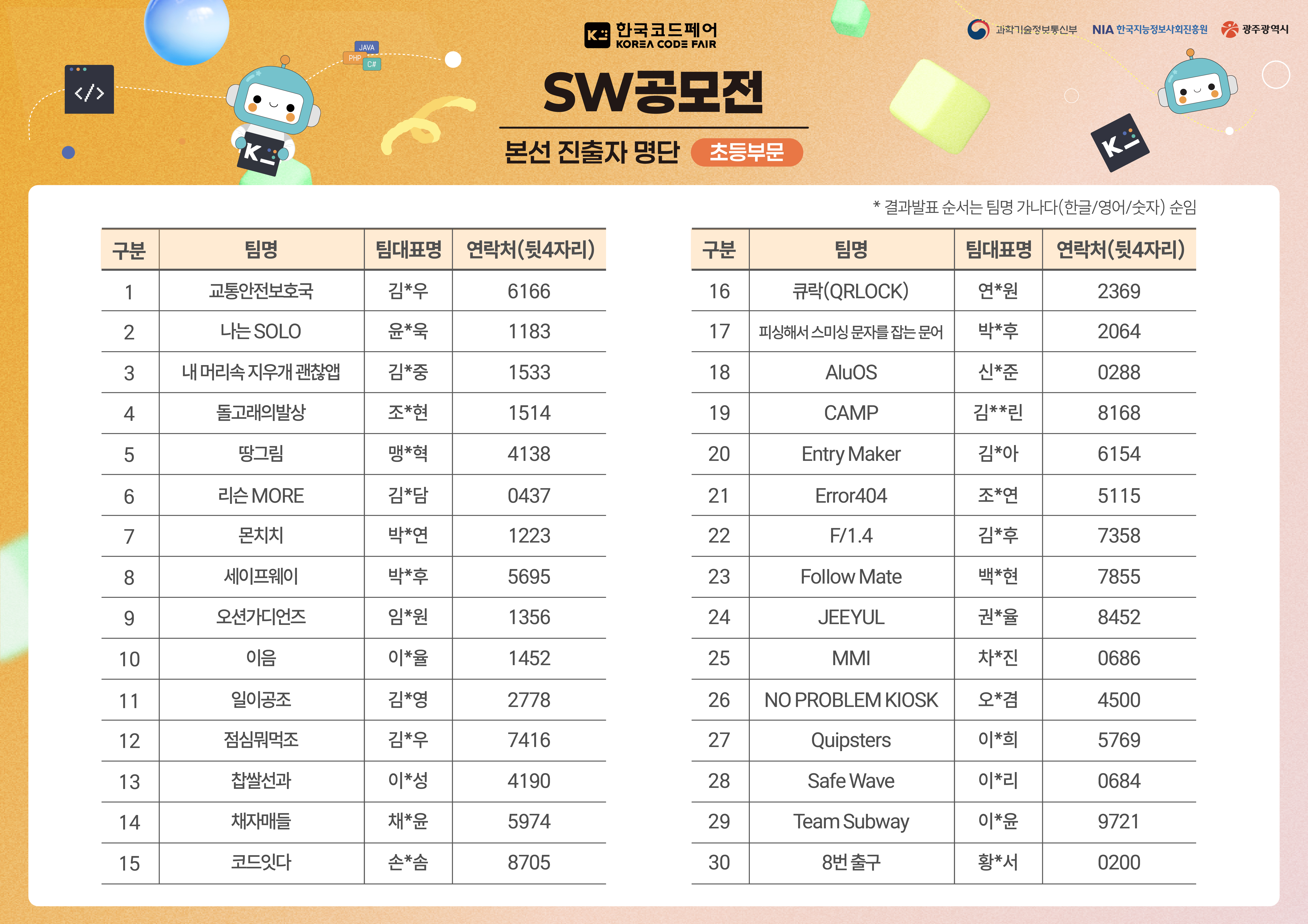 JAVA PHP C#

한국코드페어 KOREA CODE FAIR

과학기술정보통신부 NIA 한국지능정보사회진흥원 광주광역시

SW공모전

본선 진출자 명단 초등부문

* 결과발표 순서는 팀명 가나다(한글/영어/숫자) 순임

| 구분 | 팀명 | 팀대표명 | 연락처(뒷4자리) |
|---|---|---|---|
| 1 | 교통안전보호국 | 김*우 | 6166 |
| 2 | 나는 SOLO | 윤*욱 | 1183 |
| 3 | 내 머리속 지우개 괜찮앱 | 김*중 | 1533 |
| 4 | 돌고래의발상 | 조*현 | 1514 |
| 5 | 땅그림 | 맹*혁 | 4138 |
| 6 | 리슨 MORE | 김*담 | 0437 |
| 7 | 몬치치 | 박*연 | 1223 |
| 8 | 세이프웨이 | 박*후 | 5695 |
| 9 | 오션가디언즈 | 임*원 | 1356 |
| 10 | 이음 | 이*율 | 1452 |
| 11 | 일이공조 | 김*영 | 2778 |
| 12 | 점심뭐먹조 | 김*우 | 7416 |
| 13 | 찹쌀선과 | 이*성 | 4190 |
| 14 | 채자매들 | 채*윤 | 5974 |
| 15 | 코드잇다 | 손*솜 | 8705 |

| 구분 | 팀명 | 팀대표명 | 연락처(뒷4자리) |
|---|---|---|---|
| 16 | 큐락(QRLOCK) | 연*원 | 2369 |
| 17 | 피싱해서 스미싱 문자를 잡는 문어 | 박*후 | 2064 |
| 18 | AluOS | 신*준 | 0288 |
| 19 | CAMP | 김**린 | 8168 |
| 20 | Entry Maker | 김*아 | 6154 |
| 21 | Error404 | 조*연 | 5115 |
| 22 | F/1.4 | 김*후 | 7358 |
| 23 | Follow Mate | 백*현 | 7855 |
| 24 | JEEYUL | 권*율 | 8452 |
| 25 | MMI | 차*진 | 0686 |
| 26 | NO PROBLEM KIOSK | 오*겸 | 4500 |
| 27 | Quipsters | 이*희 | 5769 |
| 28 | Safe Wave | 이*리 | 0684 |
| 29 | Team Subway | 이*윤 | 9721 |
| 30 | 8번 출구 | 황*서 | 0200 |